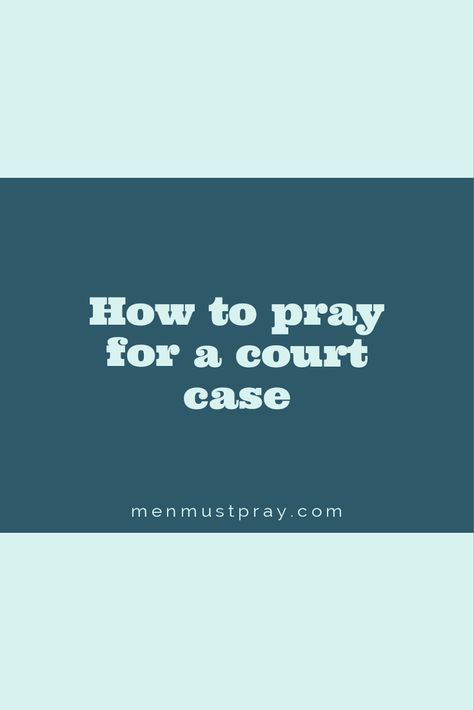 How to pray for a court case

menmustpray.com